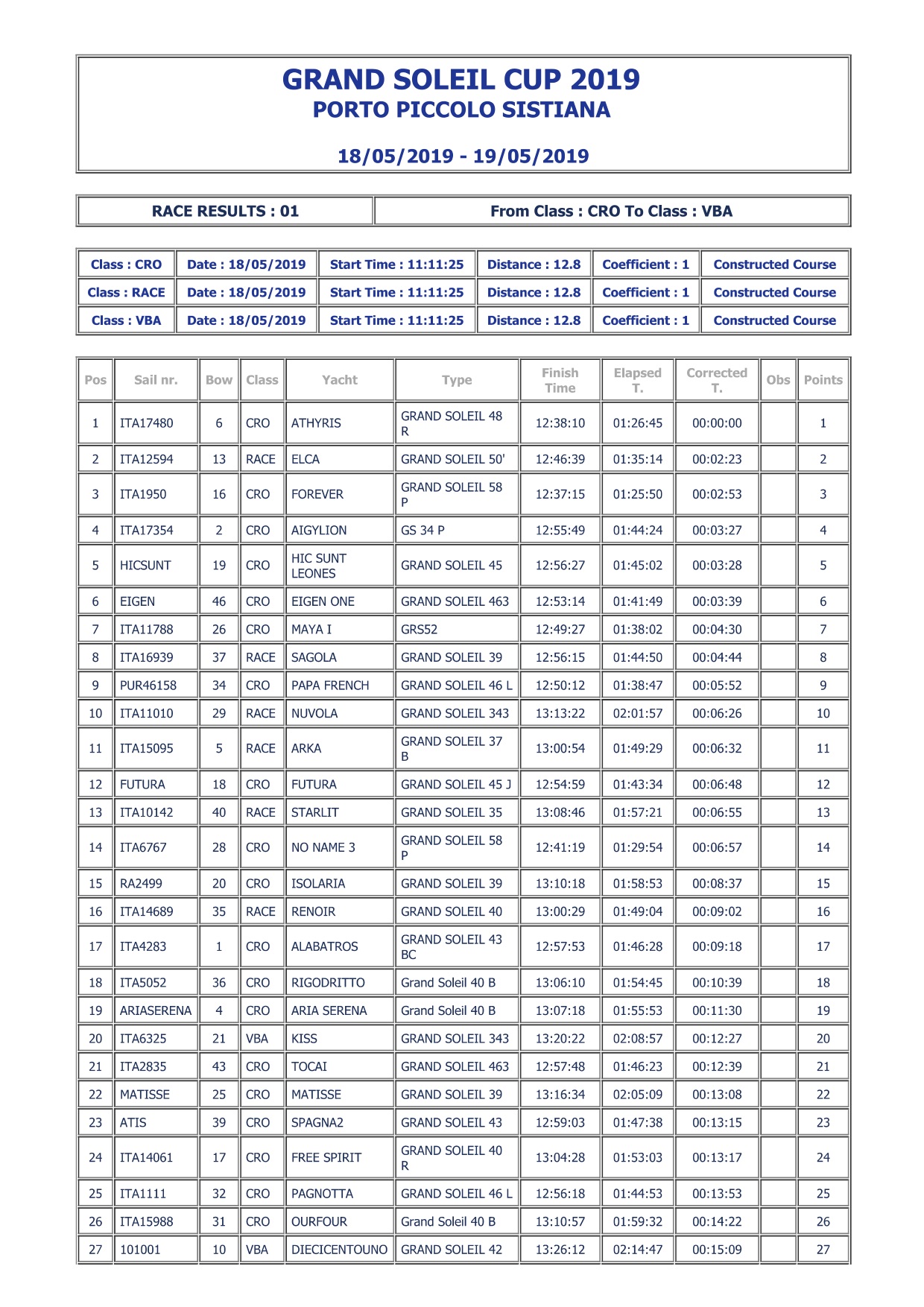 GRAND SOLEIL CUP 2019
PORTO PICCOLO SISTIANA

18/05/2019 - 19/05/2019

| RACE RESULTS : 01 | From Class : CRO To Class : VBA |
|---|---|

| Class : CRO | Date : 18/05/2019 | Start Time : 11:11:25 | Distance : 12.8 | Coefficient : 1 | Constructed Course |
|---|---|---|---|---|---|
| Class : RACE | Date : 18/05/2019 | Start Time : 11:11:25 | Distance : 12.8 | Coefficient : 1 | Constructed Course |
| Class : VBA | Date : 18/05/2019 | Start Time : 11:11:25 | Distance : 12.8 | Coefficient : 1 | Constructed Course |

| Pos | Sail nr. | Bow | Class | Yacht | Type | Finish Time | Elapsed T. | Corrected T. | Obs | Points |
|---|---|---|---|---|---|---|---|---|---|---|
| 1 | ITA17480 | 6 | CRO | ATHYRIS | GRAND SOLEIL 48 R | 12:38:10 | 01:26:45 | 00:00:00 | | 1 |
| 2 | ITA12594 | 13 | RACE | ELCA | GRAND SOLEIL 50' | 12:46:39 | 01:35:14 | 00:02:23 | | 2 |
| 3 | ITA1950 | 16 | CRO | FOREVER | GRAND SOLEIL 58 P | 12:37:15 | 01:25:50 | 00:02:53 | | 3 |
| 4 | ITA17354 | 2 | CRO | AIGYLION | GS 34 P | 12:55:49 | 01:44:24 | 00:03:27 | | 4 |
| 5 | HICSUNT | 19 | CRO | HIC SUNT LEONES | GRAND SOLEIL 45 | 12:56:27 | 01:45:02 | 00:03:28 | | 5 |
| 6 | EIGEN | 46 | CRO | EIGEN ONE | GRAND SOLEIL 463 | 12:53:14 | 01:41:49 | 00:03:39 | | 6 |
| 7 | ITA11788 | 26 | CRO | MAYA I | GRS52 | 12:49:27 | 01:38:02 | 00:04:30 | | 7 |
| 8 | ITA16939 | 37 | RACE | SAGOLA | GRAND SOLEIL 39 | 12:56:15 | 01:44:50 | 00:04:44 | | 8 |
| 9 | PUR46158 | 34 | CRO | PAPA FRENCH | GRAND SOLEIL 46 L | 12:50:12 | 01:38:47 | 00:05:52 | | 9 |
| 10 | ITA11010 | 29 | RACE | NUVOLA | GRAND SOLEIL 343 | 13:13:22 | 02:01:57 | 00:06:26 | | 10 |
| 11 | ITA15095 | 5 | RACE | ARKA | GRAND SOLEIL 37 B | 13:00:54 | 01:49:29 | 00:06:32 | | 11 |
| 12 | FUTURA | 18 | CRO | FUTURA | GRAND SOLEIL 45 J | 12:54:59 | 01:43:34 | 00:06:48 | | 12 |
| 13 | ITA10142 | 40 | RACE | STARLIT | GRAND SOLEIL 35 | 13:08:46 | 01:57:21 | 00:06:55 | | 13 |
| 14 | ITA6767 | 28 | CRO | NO NAME 3 | GRAND SOLEIL 58 P | 12:41:19 | 01:29:54 | 00:06:57 | | 14 |
| 15 | RA2499 | 20 | CRO | ISOLARIA | GRAND SOLEIL 39 | 13:10:18 | 01:58:53 | 00:08:37 | | 15 |
| 16 | ITA14689 | 35 | RACE | RENOIR | GRAND SOLEIL 40 | 13:00:29 | 01:49:04 | 00:09:02 | | 16 |
| 17 | ITA4283 | 1 | CRO | ALABATROS | GRAND SOLEIL 43 BC | 12:57:53 | 01:46:28 | 00:09:18 | | 17 |
| 18 | ITA5052 | 36 | CRO | RIGODRITTO | Grand Soleil 40 B | 13:06:10 | 01:54:45 | 00:10:39 | | 18 |
| 19 | ARIASERENA | 4 | CRO | ARIA SERENA | Grand Soleil 40 B | 13:07:18 | 01:55:53 | 00:11:30 | | 19 |
| 20 | ITA6325 | 21 | VBA | KISS | GRAND SOLEIL 343 | 13:20:22 | 02:08:57 | 00:12:27 | | 20 |
| 21 | ITA2835 | 43 | CRO | TOCAI | GRAND SOLEIL 463 | 12:57:48 | 01:46:23 | 00:12:39 | | 21 |
| 22 | MATISSE | 25 | CRO | MATISSE | GRAND SOLEIL 39 | 13:16:34 | 02:05:09 | 00:13:08 | | 22 |
| 23 | ATIS | 39 | CRO | SPAGNA2 | GRAND SOLEIL 43 | 12:59:03 | 01:47:38 | 00:13:15 | | 23 |
| 24 | ITA14061 | 17 | CRO | FREE SPIRIT | GRAND SOLEIL 40 R | 13:04:28 | 01:53:03 | 00:13:17 | | 24 |
| 25 | ITA1111 | 32 | CRO | PAGNOTTA | GRAND SOLEIL 46 L | 12:56:18 | 01:44:53 | 00:13:53 | | 25 |
| 26 | ITA15988 | 31 | CRO | OURFOUR | Grand Soleil 40 B | 13:10:57 | 01:59:32 | 00:14:22 | | 26 |
| 27 | 101001 | 10 | VBA | DIECICENTOUNO | GRAND SOLEIL 42 | 13:26:12 | 02:14:47 | 00:15:09 | | 27 |